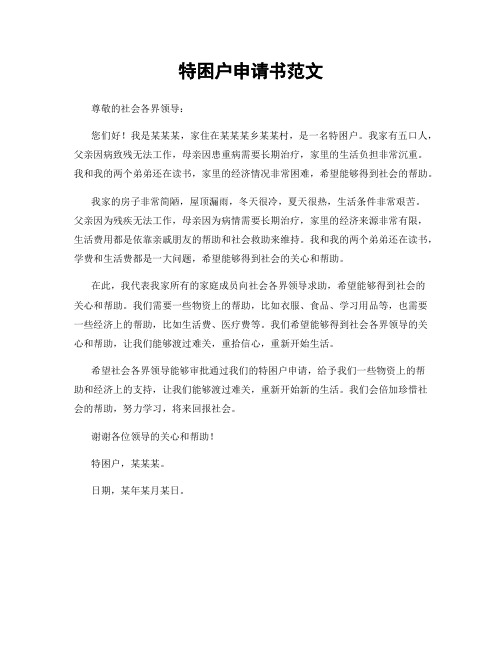 特困户申请书范文

尊敬的社会各界领导：

您们好！我是某某某，家住在某某某乡某某村，是一名特困户。我家有五口人，父亲因病致残无法工作，母亲因患重病需要长期治疗，家里的生活负担非常沉重。我和我的两个弟弟还在读书，家里的经济情况非常困难，希望能够得到社会的帮助。

我家的房子非常简陋，屋顶漏雨，冬天很冷，夏天很热，生活条件非常艰苦。父亲因为残疾无法工作，母亲因为病情需要长期治疗，家里的经济来源非常有限，生活费用都是依靠亲戚朋友的帮助和社会救助来维持。我和我的两个弟弟还在读书，学费和生活费都是一大问题，希望能够得到社会的关心和帮助。

在此，我代表我家所有的家庭成员向社会各界领导求助，希望能够得到社会的关心和帮助。我们需要一些物资上的帮助，比如衣服、食品、学习用品等，也需要一些经济上的帮助，比如生活费、医疗费等。我们希望能够得到社会各界领导的关心和帮助，让我们能够渡过难关，重拾信心，重新开始生活。

希望社会各界领导能够审批通过我们的特困户申请，给予我们一些物资上的帮助和经济上的支持，让我们能够渡过难关，重新开始新的生活。我们会倍加珍惜社会的帮助，努力学习，将来回报社会。

谢谢各位领导的关心和帮助！

特困户，某某某。

日期，某年某月某日。